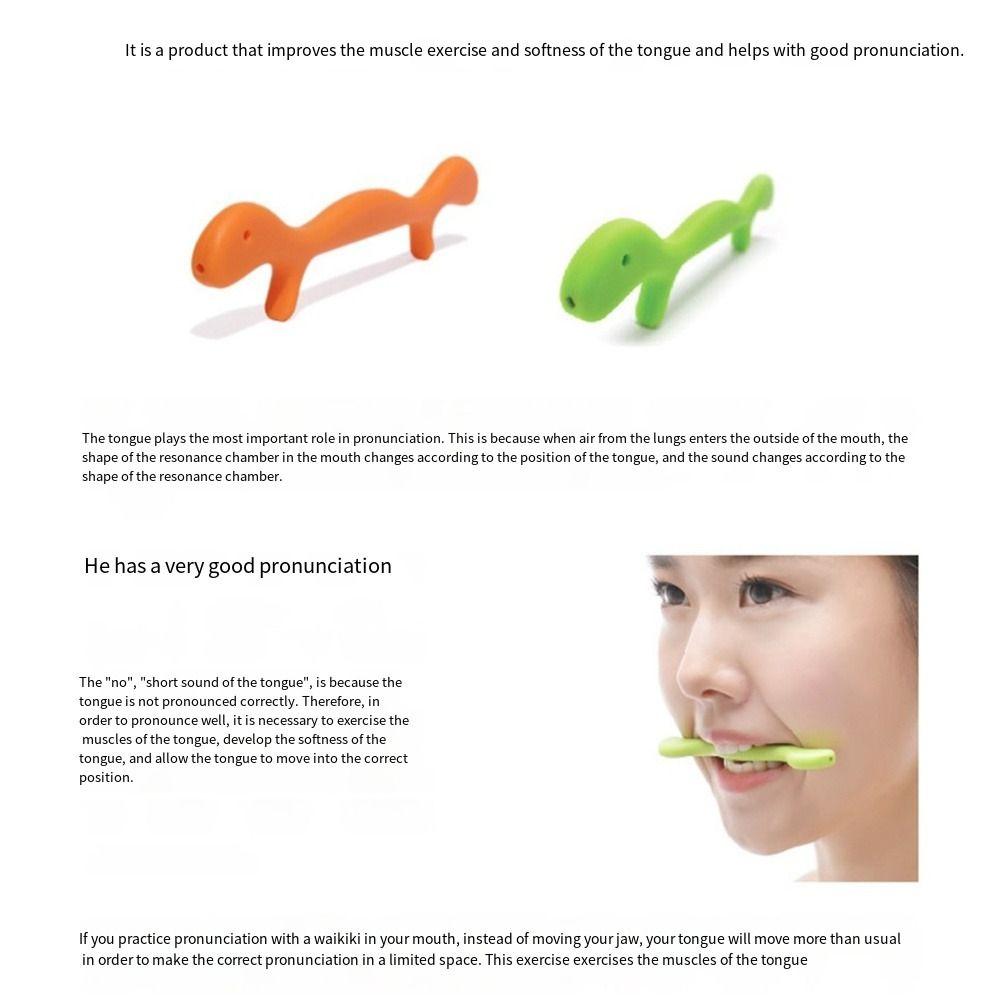 It is a product that improves the muscle exercise and softness of the tongue and helps with good pronunciation.

The tongue plays the most important role in pronunciation. This is because when air from the lungs enters the outside of the mouth, the shape of the resonance chamber in the mouth changes according to the position of the tongue, and the sound changes according to the shape of the resonance chamber.

He has a very good pronunciation

The "no", "short sound of the tongue", is because the tongue is not pronounced correctly. Therefore, in order to pronounce well, it is necessary to exercise the muscles of the tongue, develop the softness of the tongue, and allow the tongue to move into the correct position.

If you practice pronunciation with a waikiki in your mouth, instead of moving your jaw, your tongue will move more than usual in order to make the correct pronunciation in a limited space. This exercise exercises the muscles of the tongue